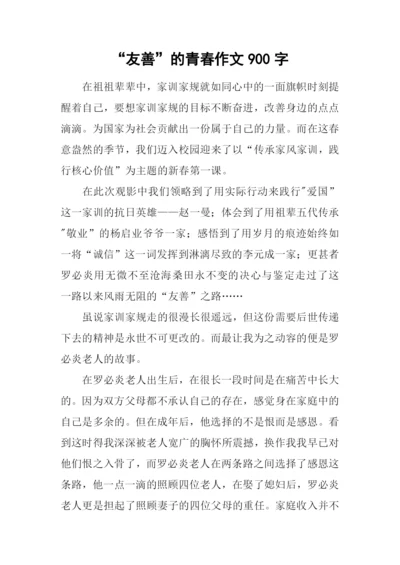 “友善”的青春作文 900 字

在祖祖辈辈中，家训家规就如同心中的一面旗帜时刻提醒着自己，要想家训家规的目标不断奋进，改善身边的点点滴滴。为国家为社会贡献出一份属于自己的力量。而在这春意盎然的季节，我们迈入校园迎来了以“传承家风家训，践行核心价值”为主题的新春第一课。

在此次观影中我们领略到了用实际行动来践行"爱国”这一家训的抗日英雄——赵一曼；体会到了用祖辈五代传承"敬业”的杨启业爷爷一家；感悟到了用岁月的痕迹始终如一将“诚信”这一词发挥到淋漓尽致的李元成一家；更甚者罗必炎用无微不至沧海桑田永不变的决心与鉴定走过了这一路以来风雨无阻的“友善”之路……

虽说家训家规走的很漫长很遥远，但这份需要后世传递下去的精神是永世不可更改的。而最让我为之动容的便是罗必炎老人的故事。

在罗必炎老人出生后，在很长一段时间是在痛苦中长大的。因为双方父母都不承认自己的存在，感觉身在家庭中的自己是多余的。但在成年后，他选择的不是恨而是感恩。看到这时得我深深被老人宽广的胸怀所震撼，换作我我早已对他们恨之入骨了，而罗必炎老人在两条路之间选择了感恩这条路，他一点一滴的照顾四位老人，在娶了媳妇后，罗必炎老人更是担起了照顾妻子的四位父母的重任。家庭收入并不